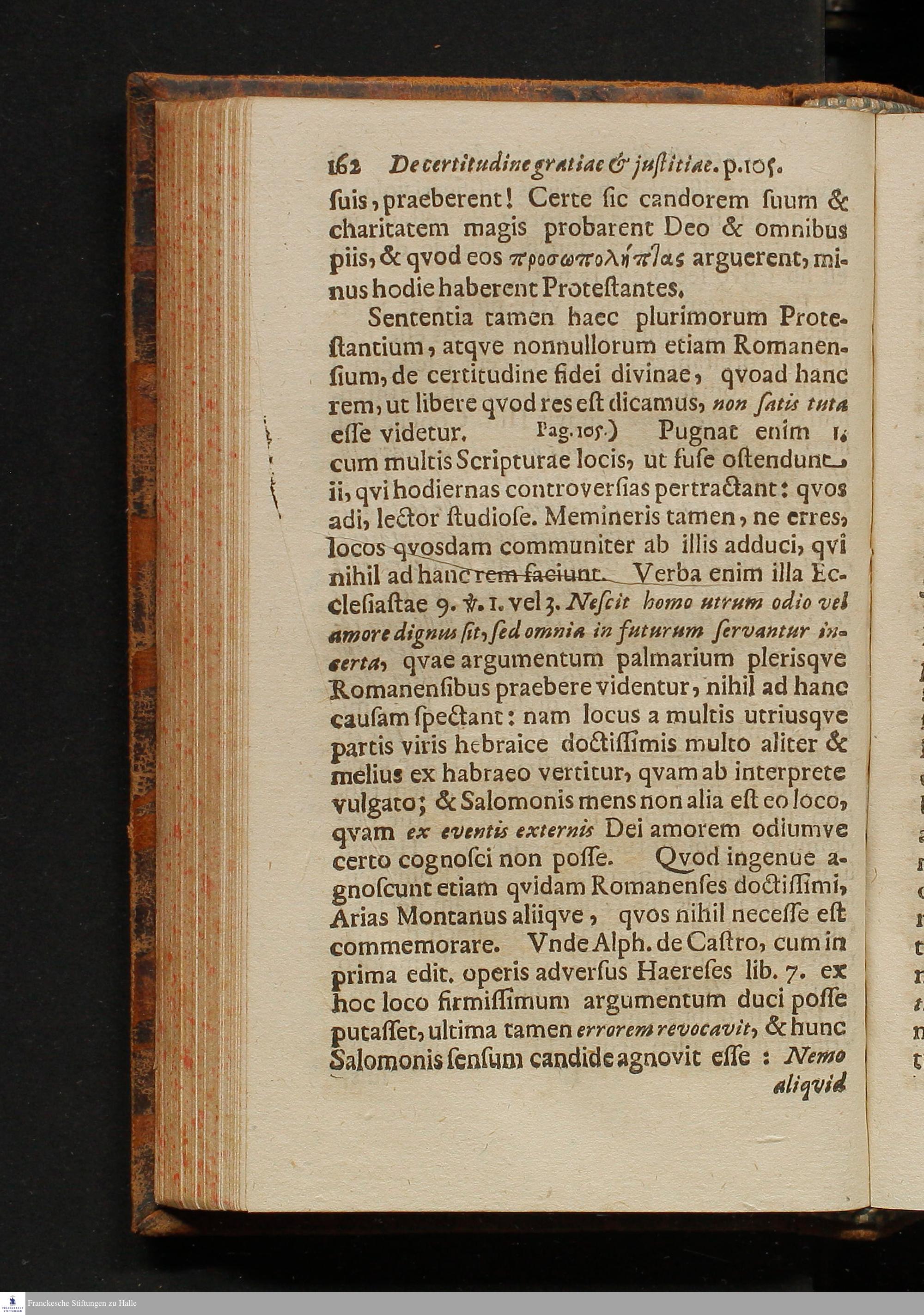 162 De certitudine gratiae & justitiae. p.105.

suis, praeberent! Certe sic candorem suum & charitatem magis probarent Deo & omnibus piis, & qvod eos προσωπολήπτας arguerent, minus hodie haberent Protestantes.

Sententia tamen haec plurimorum Protestantium, atqve nonnullorum etiam Romanensium, de certitudine fidei divinae, qvoad hanc rem, ut libere qvod res est dicamus, non satis tuta esse videtur. Pag. 105.) Pugnat enim 1. cum multis Scripturae locis, ut fuse ostendunt ii, qvi hodiernas controversias pertractant: qvos adi, lector studiose. Memineris tamen, ne erres, locos qvosdam communiter ab illis adduci, qvi nihil ad hanc rem faciunt. Verba enim illa Ecclesiastae 9. ℣. 1. vel 3. Nescit homo utrum odio vel amore dignus sit, sed omnia in futurum servantur incerta, qvae argumentum palmarium plerisqve Romanensibus praebere videntur, nihil ad hanc causam spectant: nam locus a multis utriusqve partis viris hebraice doctissimis multo aliter & melius ex habraeo vertitur, qvam ab interprete vulgato; & Salomonis mens non alia est eo loco, qvam ex eventis externis Dei amorem odiumve certo cognosci non posse. Qvod ingenue agnoscunt etiam qvidam Romanenses doctissimi, Arias Montanus aliiqve, qvos nihil necesse est commemorare. Vnde Alph. de Castro, cum in prima edit. operis adversus Haereses lib. 7. ex hoc loco firmissimum argumentum duci posse putasset, ultima tamen errorem revocavit, & hunc Salomonis sensum candide agnovit esse: Nemo aliqvid

Franckesche Stiftungen zu Halle